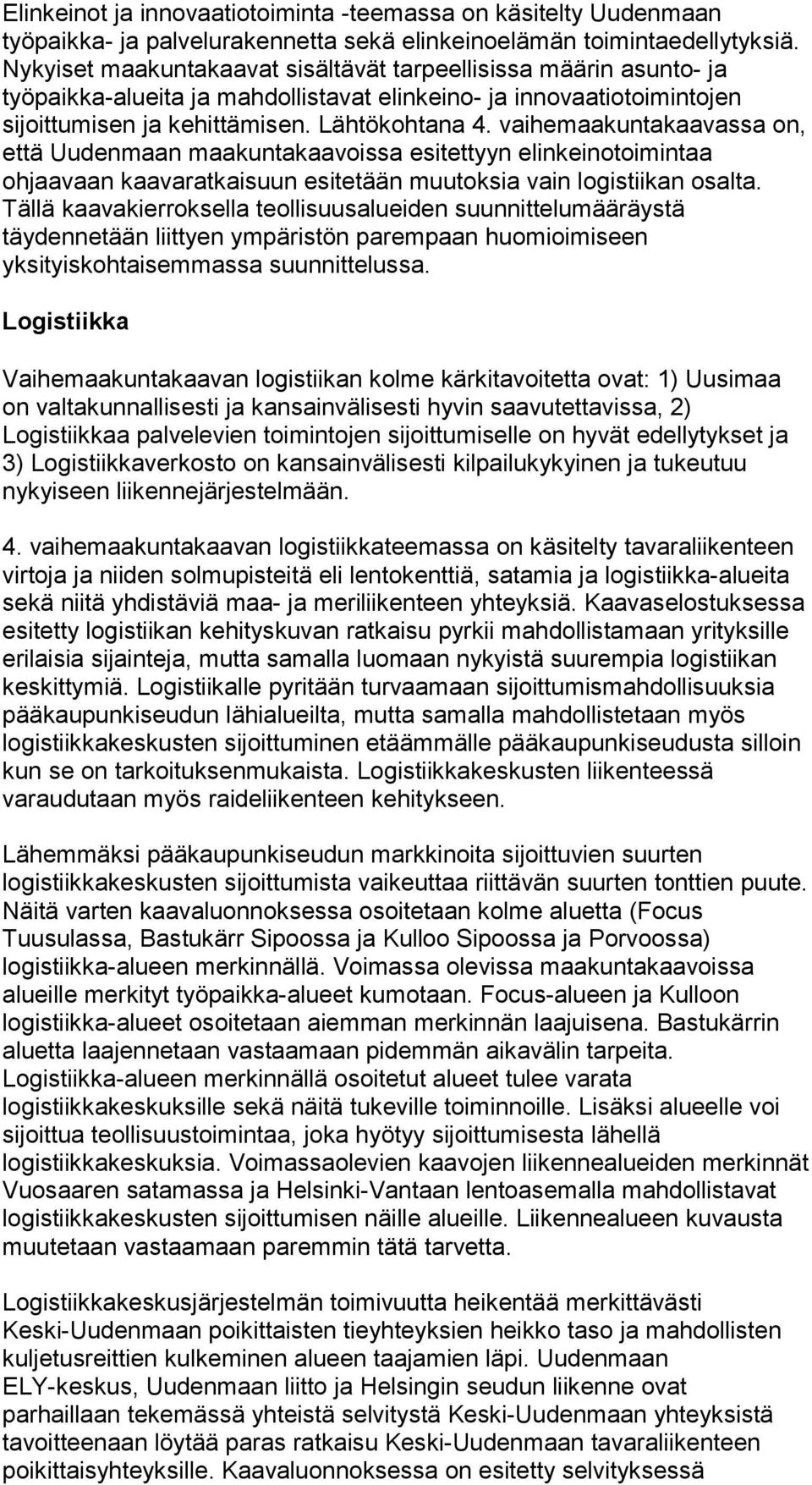 Elinkeinot ja innovaatiotoiminta -teemassa on käsitelty Uudenmaan työpaikka- ja palvelurakennetta sekä elinkeinoelämän toimintaedellytyksiä. Nykyiset maakuntakaavat sisältävät tarpeellisissa määrin asunto- ja työpaikka-alueita ja mahdollistavat elinkeino- ja innovaatiotoimintojen sijoittumisen ja kehittämisen. Lähtökohtana 4. vaihemaakuntakaavassa on, että Uudenmaan maakuntakaavoissa esitettyyn elinkeinotoimintaa ohjaavaan kaavaratkaisuun esitetään muutoksia vain logistiikan osalta. Tällä kaavakierroksella teollisuusalueiden suunnittelumääräystä täydennetään liittyen ympäristön parempaan huomioimiseen yksityiskohtaisemmassa suunnittelussa.

Logistiikka

Vaihemaakuntakaavan logistiikan kolme kärkitavoitetta ovat: 1) Uusimaa on valtakunnallisesti ja kansainvälisesti hyvin saavutettavissa, 2) Logistiikkaa palvelevien toimintojen sijoittumiselle on hyvät edellytykset ja 3) Logistiikkaverkosto on kansainvälisesti kilpailukykyinen ja tukeutuu nykyiseen liikennejärjestelmään.

4. vaihemaakuntakaavan logistiikkateemassa on käsitelty tavaraliikenteen virtoja ja niiden solmupisteitä eli lentokenttiä, satamia ja logistiikka-alueita sekä niitä yhdistäviä maa- ja meriliikenteen yhteyksiä. Kaavaselostuksessa esitetty logistiikan kehityskuvan ratkaisu pyrkii mahdollistamaan yrityksille erilaisia sijainteja, mutta samalla luomaan nykyistä suurempia logistiikan keskittymiä. Logistiikalle pyritään turvaamaan sijoittumismahdollisuuksia pääkaupunkiseudun lähialueilta, mutta samalla mahdollistetaan myös logistiikkakeskusten sijoittuminen etäämmälle pääkaupunkiseudusta silloin kun se on tarkoituksenmukaista. Logistiikkakeskusten liikenteessä varaudutaan myös raideliikenteen kehitykseen.

Lähemmäksi pääkaupunkiseudun markkinoita sijoittuvien suurten logistiikkakeskusten sijoittumista vaikeuttaa riittävän suurten tonttien puute. Näitä varten kaavaluonnoksessa osoitetaan kolme aluetta (Focus Tuusulassa, Bastukärr Sipoossa ja Kulloo Sipoossa ja Porvoossa) logistiikka-alueen merkinnällä. Voimassa olevissa maakuntakaavoissa alueille merkityt työpaikka-alueet kumotaan. Focus-alueen ja Kulloon logistiikka-alueet osoitetaan aiemman merkinnän laajuisena. Bastukärrin aluetta laajennetaan vastaamaan pidemmän aikavälin tarpeita. Logistiikka-alueen merkinnällä osoitetut alueet tulee varata logistiikkakeskuksille sekä näitä tukeville toiminnoille. Lisäksi alueelle voi sijoittua teollisuustoimintaa, joka hyötyy sijoittumisesta lähellä logistiikkakeskuksia. Voimassaolevien kaavojen liikennealueiden merkinnät Vuosaaren satamassa ja Helsinki-Vantaan lentoasemalla mahdollistavat logistiikkakeskusten sijoittumisen näille alueille. Liikennealueen kuvausta muutetaan vastaamaan paremmin tätä tarvetta.

Logistiikkakeskusjärjestelmän toimivuutta heikentää merkittävästi Keski-Uudenmaan poikittaisten tieyhteyksien heikko taso ja mahdollisten kuljetusreittien kulkeminen alueen taajamien läpi. Uudenmaan ELY-keskus, Uudenmaan liitto ja Helsingin seudun liikenne ovat parhaillaan tekemässä yhteistä selvitystä Keski-Uudenmaan yhteyksistä tavoitteenaan löytää paras ratkaisu Keski-Uudenmaan tavaraliikenteen poikittaisyhteyksille. Kaavaluonnoksessa on esitetty selvityksessä